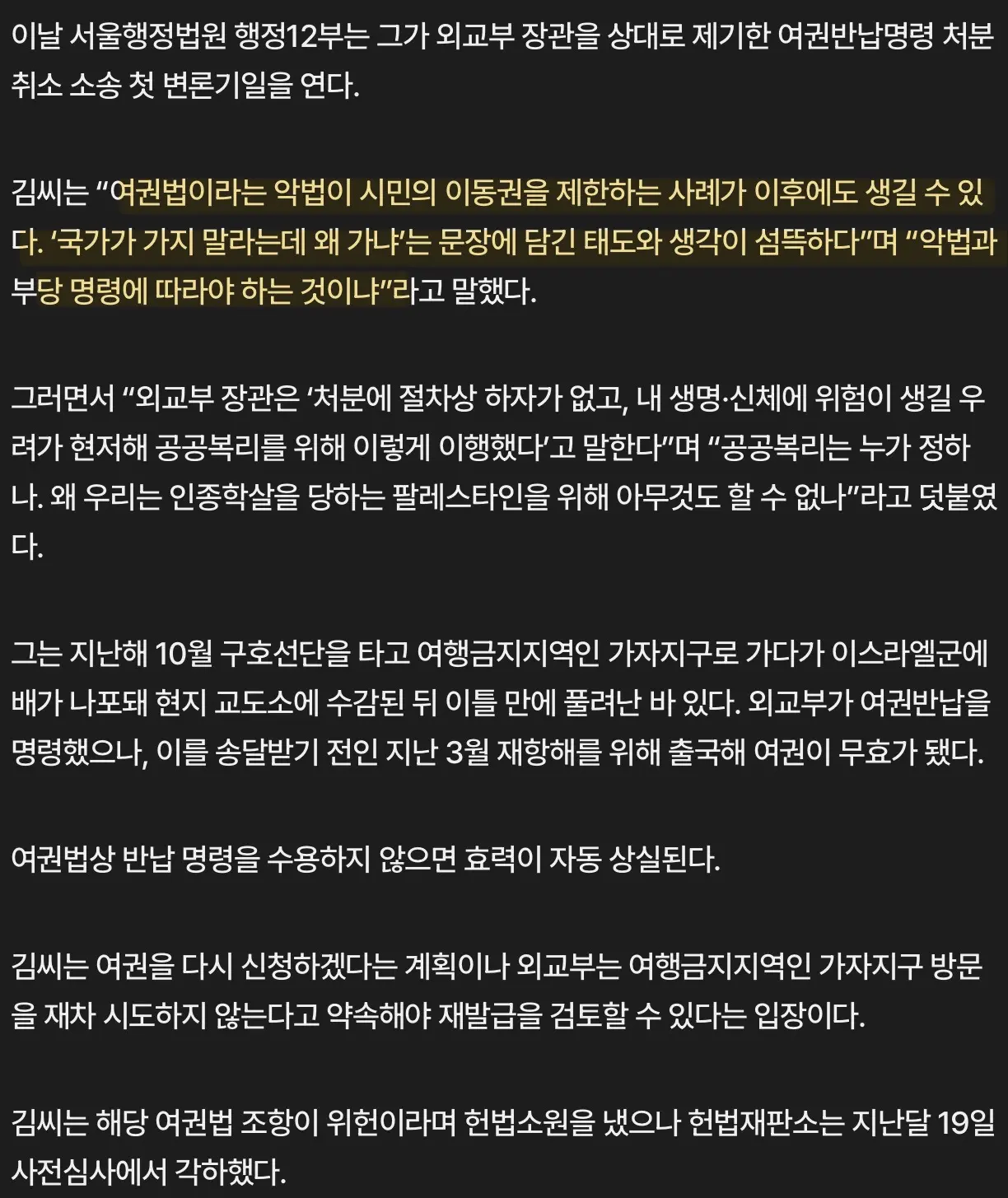 이날 서울행정법원 행정12부는 그가 외교부 장관을 상대로 제기한 여권반납명령 처분 취소 소송 첫 변론기일을 연다.

김씨는 “여권법이라는 악법이 시민의 이동권을 제한하는 사례가 이후에도 생길 수 있다. ‘국가가 가지 말라는데 왜 가냐’는 문장에 담긴 태도와 생각이 섬뜩하다”며 “악법과 부당 명령에 따라야 하는 것이냐”라고 말했다.

그러면서 “외교부 장관은 ‘처분에 절차상 하자가 없고, 내 생명·신체에 위험이 생길 우려가 현저해 공공복리를 위해 이렇게 이행했다’고 말한다”며 “공공복리는 누가 정하나. 왜 우리는 인종학살을 당하는 팔레스타인을 위해 아무것도 할 수 없나”라고 덧붙였다.

그는 지난해 10월 구호선단을 타고 여행금지지역인 가자지구로 가다가 이스라엘군에 배가 나포돼 현지 교도소에 수감된 뒤 이틀 만에 풀려난 바 있다. 외교부가 여권반납을 명령했으나, 이를 송달받기 전인 지난 3월 재항해를 위해 출국해 여권이 무효가 됐다.

여권법상 반납 명령을 수용하지 않으면 효력이 자동 상실된다.

김씨는 여권을 다시 신청하겠다는 계획이나 외교부는 여행금지지역인 가자지구 방문을 재차 시도하지 않는다고 약속해야 재발급을 검토할 수 있다는 입장이다.

김씨는 해당 여권법 조항이 위헌이라며 헌법소원을 냈으나 헌법재판소는 지난달 19일 사전심사에서 각하했다.